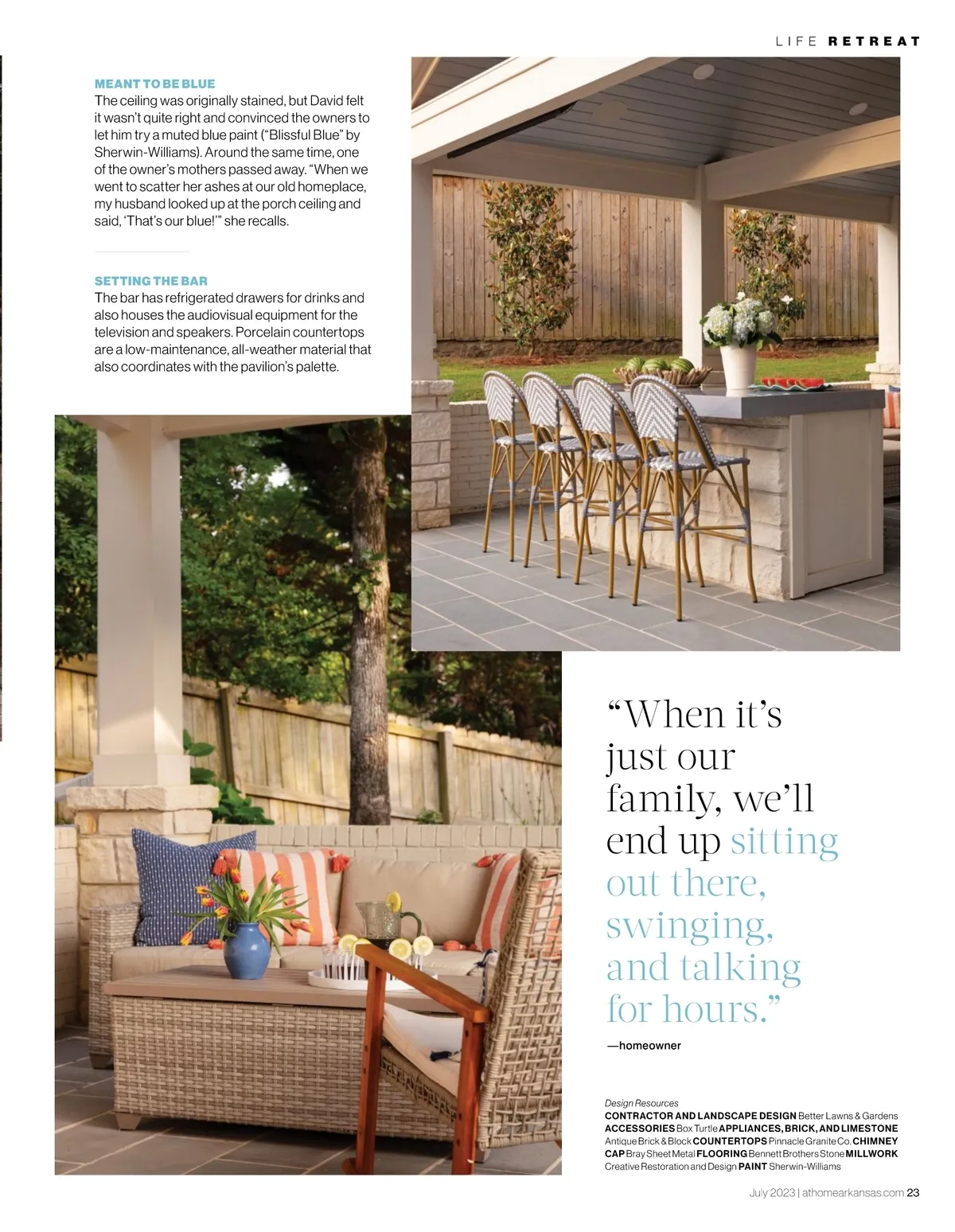 LIFE RETREAT

MEANT TO BE BLUE
The ceiling was originally stained, but David felt it wasn't quite right and convinced the owners to let him try a muted blue paint ("Blissful Blue" by Sherwin-Williams). Around the same time, one of the owner's mothers passed away. "When we went to scatter her ashes at our old homeplace, my husband looked up at the porch ceiling and said, 'That's our blue!'" she recalls.

SETTING THE BAR
The bar has refrigerated drawers for drinks and also houses the audiovisual equipment for the television and speakers. Porcelain countertops are a low-maintenance, all-weather material that also coordinates with the pavilion's palette.

"When it's just our family, we'll end up sitting out there, swinging, and talking for hours."

—homeowner

Design Resources
CONTRACTOR AND LANDSCAPE DESIGN Better Lawns & Gardens ACCESSORIES Box Turtle APPLIANCES, BRICK, AND LIMESTONE Antique Brick & Block COUNTERTOPS Pinnacle Granite Co. CHIMNEY CAP Bray Sheet Metal FLOORING Bennett Brothers Stone MILLWORK Creative Restoration and Design PAINT Sherwin-Williams

July 2023 | athomearkansas.com 23